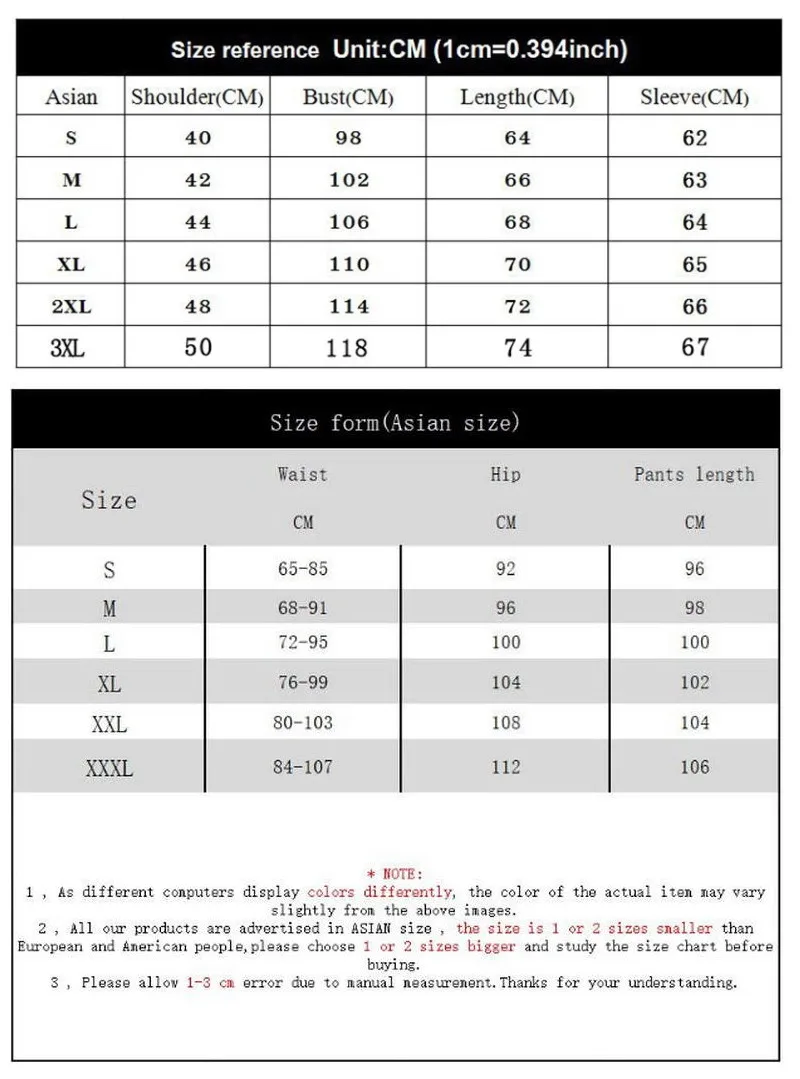 Size reference Unit:CM (1cm=0.394inch)

| Asian | Shoulder(CM) | Bust(CM) | Length(CM) | Sleeve(CM) |
|---|---|---|---|---|
| S | 40 | 98 | 64 | 62 |
| M | 42 | 102 | 66 | 63 |
| L | 44 | 106 | 68 | 64 |
| XL | 46 | 110 | 70 | 65 |
| 2XL | 48 | 114 | 72 | 66 |
| 3XL | 50 | 118 | 74 | 67 |

Size form(Asian size)

| Size | Waist CM | Hip CM | Pants length CM |
|---|---|---|---|
| S | 65-85 | 92 | 96 |
| M | 68-91 | 96 | 98 |
| L | 72-95 | 100 | 100 |
| XL | 76-99 | 104 | 102 |
| XXL | 80-103 | 108 | 104 |
| XXXL | 84-107 | 112 | 106 |

* NOTE:
1 , As different computers display colors differently, the color of the actual item may vary slightly from the above images.
2 , All our products are advertised in ASIAN size , the size is 1 or 2 sizes smaller than European and American people,please choose 1 or 2 sizes bigger and study the size chart before buying.
3 , Please allow 1-3 cm error due to manual measurement.Thanks for your understanding.